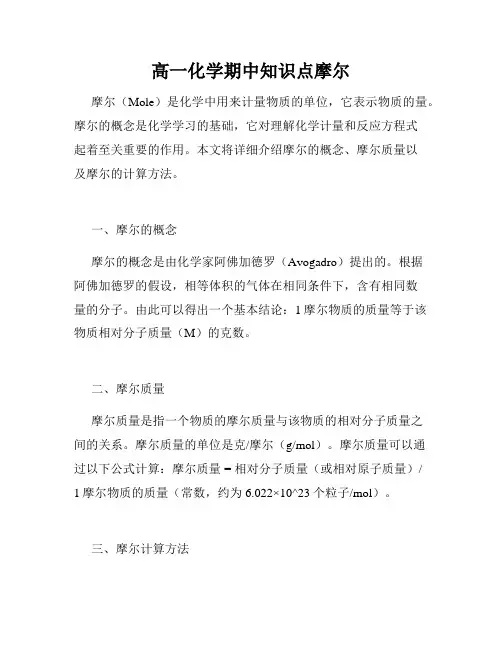 高一化学期中知识点摩尔

摩尔（Mole）是化学中用来计量物质的单位，它表示物质的量。摩尔的概念是化学学习的基础，它对理解化学计量和反应方程式起着至关重要的作用。本文将详细介绍摩尔的概念、摩尔质量以及摩尔的计算方法。

一、摩尔的概念

摩尔的概念是由化学家阿佛加德罗（Avogadro）提出的。根据阿佛加德罗的假设，相等体积的气体在相同条件下，含有相同数量的分子。由此可以得出一个基本结论：1 摩尔物质的质量等于该物质相对分子质量（M）的克数。

二、摩尔质量

摩尔质量是指一个物质的摩尔质量与该物质的相对分子质量之间的关系。摩尔质量的单位是克/摩尔（g/mol）。摩尔质量可以通过以下公式计算：摩尔质量 = 相对分子质量（或相对原子质量）/ 1 摩尔物质的质量（常数，约为 6.022×10^23 个粒子/mol）。

三、摩尔计算方法